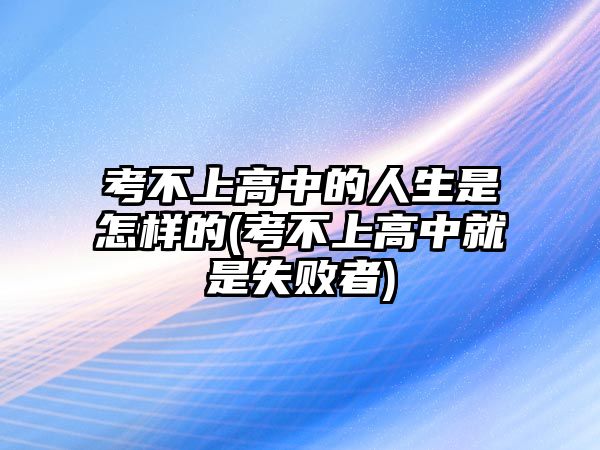 考不上高中的人生是怎样的(考不上高中就是失败者)